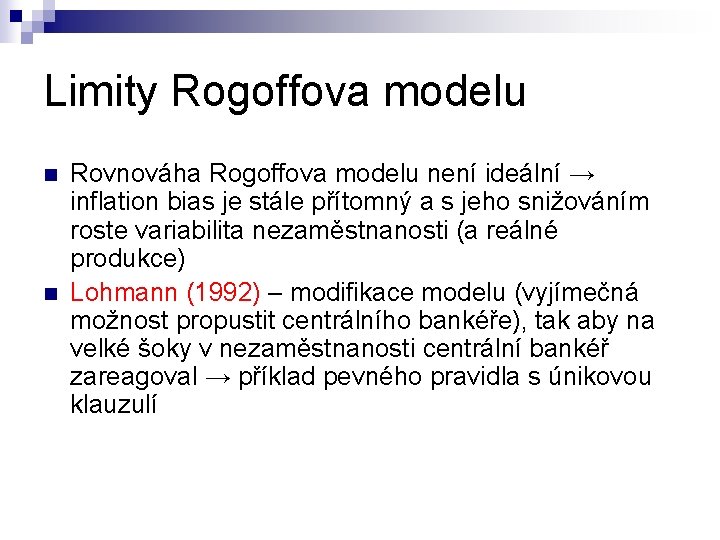 Limity Rogoffova modelu

Rovnováha Rogoffova modelu není ideální → inflation bias je stále přítomný a s jeho snižováním roste variabilita nezaměstnanosti (a reálné produkce)

Lohmann (1992) – modifikace modelu (vyjímečná možnost propustit centrálního bankéře), tak aby na velké šoky v nezaměstnanosti centrální bankéř zareagoval → příklad pevného pravidla s únikovou klauzulí